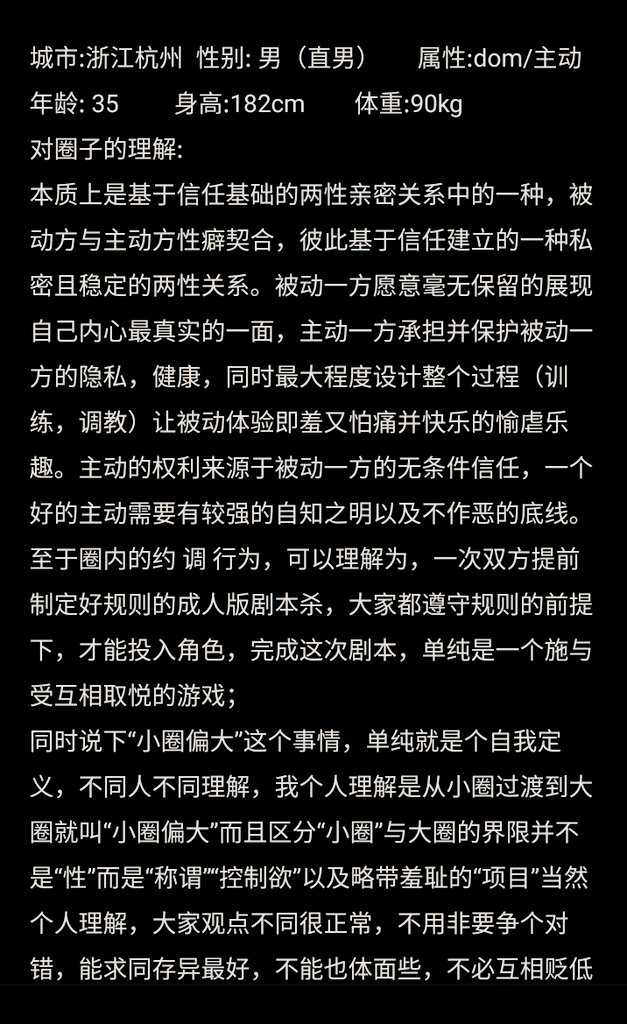 城市:浙江杭州 性别: 男（直男） 属性:dom/主动
年龄: 35 身高:182cm 体重:90kg
对圈子的理解:
本质上是基于信任基础的两性亲密关系中的一种，被动方与主动方性癖契合，彼此基于信任建立的一种私密且稳定的两性关系。被动一方愿意毫无保留的展现自己内心最真实的一面，主动一方承担并保护被动一方的隐私，健康，同时最大程度设计整个过程（训练，调教）让被动体验即羞又怕痛并快乐的愉虐乐趣。主动的权利来源于被动一方的无条件信任，一个好的主动需要有较强的自知之明以及不作恶的底线。
至于圈内的约 调 行为，可以理解为，一次双方提前制定好规则的成人版剧本杀，大家都遵守规则的前提下，才能投入角色，完成这次剧本，单纯是一个施与受互相取悦的游戏；
同时说下“小圈偏大”这个事情，单纯就是个自我定义，不同人不同理解，我个人理解是从小圈过渡到大圈就叫“小圈偏大”而且区分“小圈”与大圈的界限并不是“性”而是“称谓”“控制欲”以及略带羞耻的“项目”当然个人理解，大家观点不同很正常，不用非要争个对错，能求同存异最好，不能也体面些，不必互相贬低